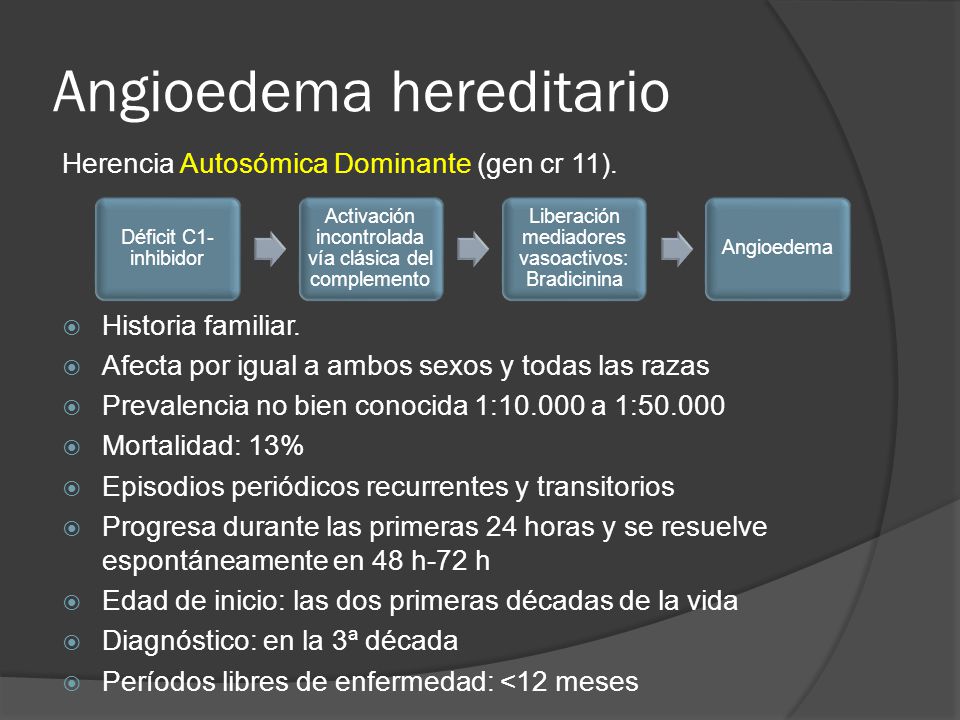 Angioedema hereditario

Herencia Autosómica Dominante (gen cr 11).

Déficit C1-inhibidor

Activación incontrolada vía clásica del complemento

Liberación mediadores vasoactivos: Bradicinina

Angioedema

Historia familiar.
Afecta por igual a ambos sexos y todas las razas
Prevalencia no bien conocida 1:10.000 a 1:50.000
Mortalidad: 13%
Episodios periódicos recurrentes y transitorios
Progresa durante las primeras 24 horas y se resuelve espontáneamente en 48 h-72 h
Edad de inicio: las dos primeras décadas de la vida
Diagnóstico: en la 3ª década
Períodos libres de enfermedad: <12 meses